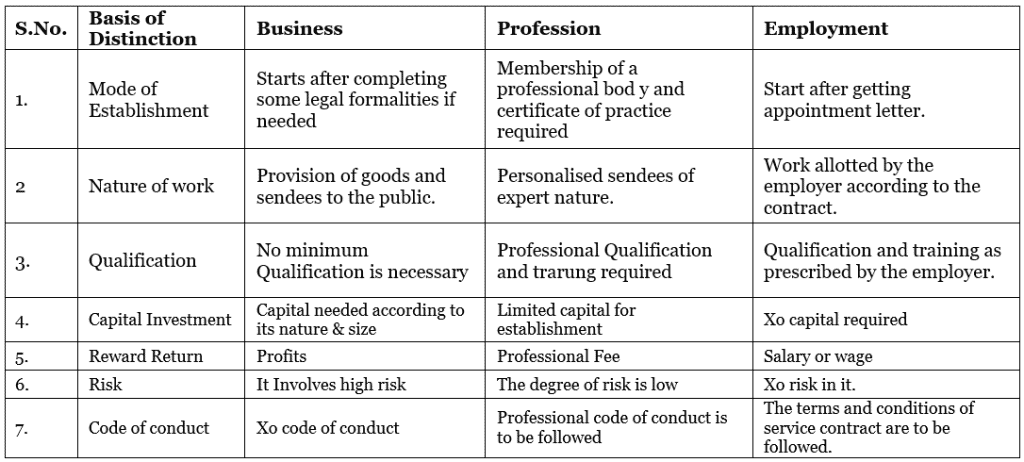 | S.No. | Basis of Distinction | Business | Profession | Employment |
|---|---|---|---|---|
| 1. | Mode of Establishment | Starts after completing some legal formalities if needed | Membership of a professional bod y and certificate of practice required | Start after getting appointment letter. |
| 2 | Nature of work | Provision of goods and sendees to the public. | Personalised sendees of expert nature. | Work allotted by the employer according to the contract. |
| 3. | Qualification | No minimum Qualification is necessary | Professional Qualification and trarung required | Qualification and training as prescribed by the employer. |
| 4. | Capital Investment | Capital needed according to its nature & size | Limited capital for establishment | Xo capital required |
| 5. | Reward Return | Profits | Professional Fee | Salary or wage |
| 6. | Risk | It Involves high risk | The degree of risk is low | Xo risk in it. |
| 7. | Code of conduct | Xo code of conduct | Professional code of conduct is to be followed | The terms and conditions of service contract are to be followed. |